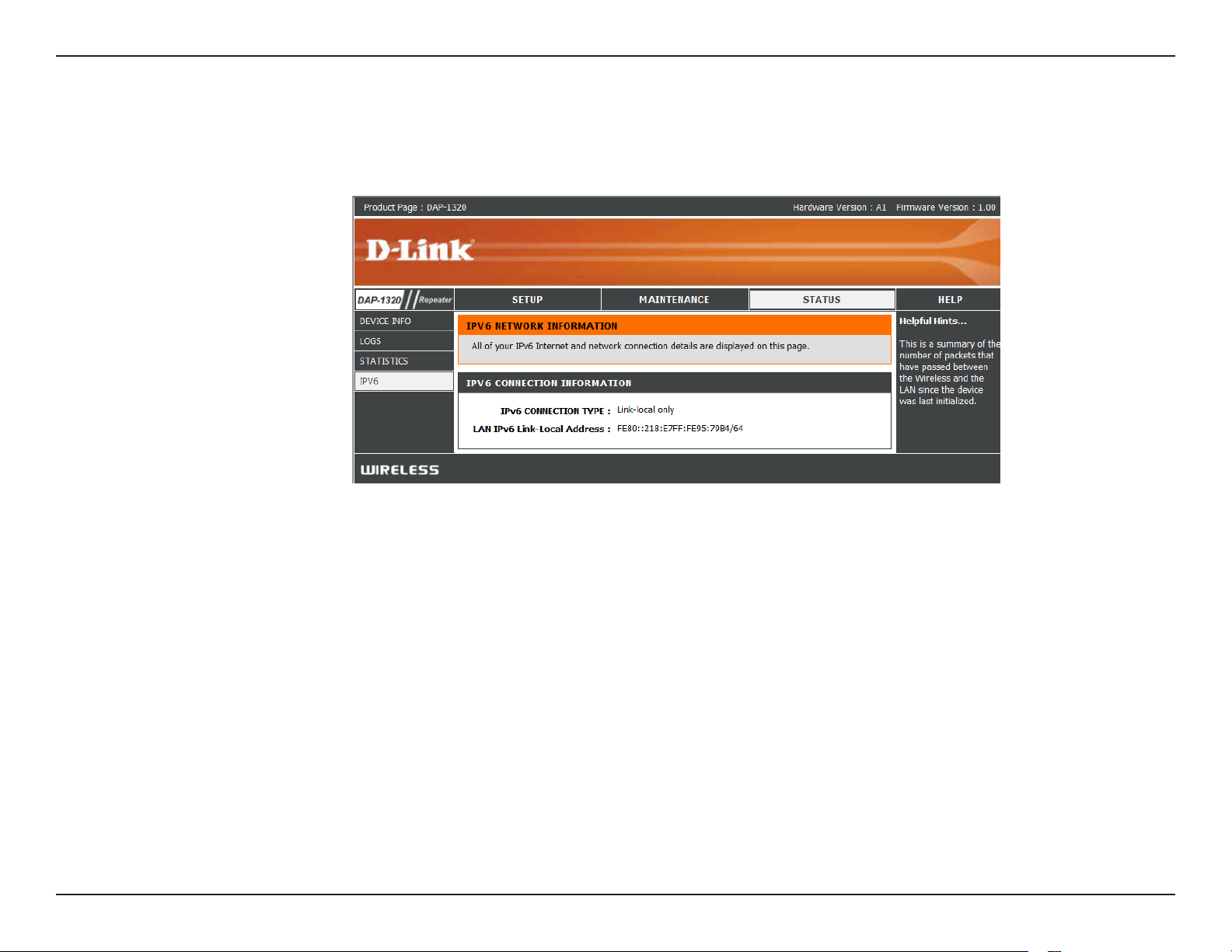 Product Page : DAP-1320

Hardware Version : A1 Firmware Version : 1.00

D-Link

DAP-1320 Repeater

SETUP

MAINTENANCE

STATUS

HELP

DEVICE INFO

LOGS

STATISTICS

IPV6

IPV6 NETWORK INFORMATION

All of your IPv6 Internet and network connection details are displayed on this page.

IPV6 CONNECTION INFORMATION

IPv6 CONNECTION TYPE : Link-local only

LAN IPv6 Link-Local Address : FE80::218:E7FF:FE95:79B4/64

Helpful Hints...

This is a summary of the number of packets that have passed between the Wireless and the LAN since the device was last initialized.

WIRELESS